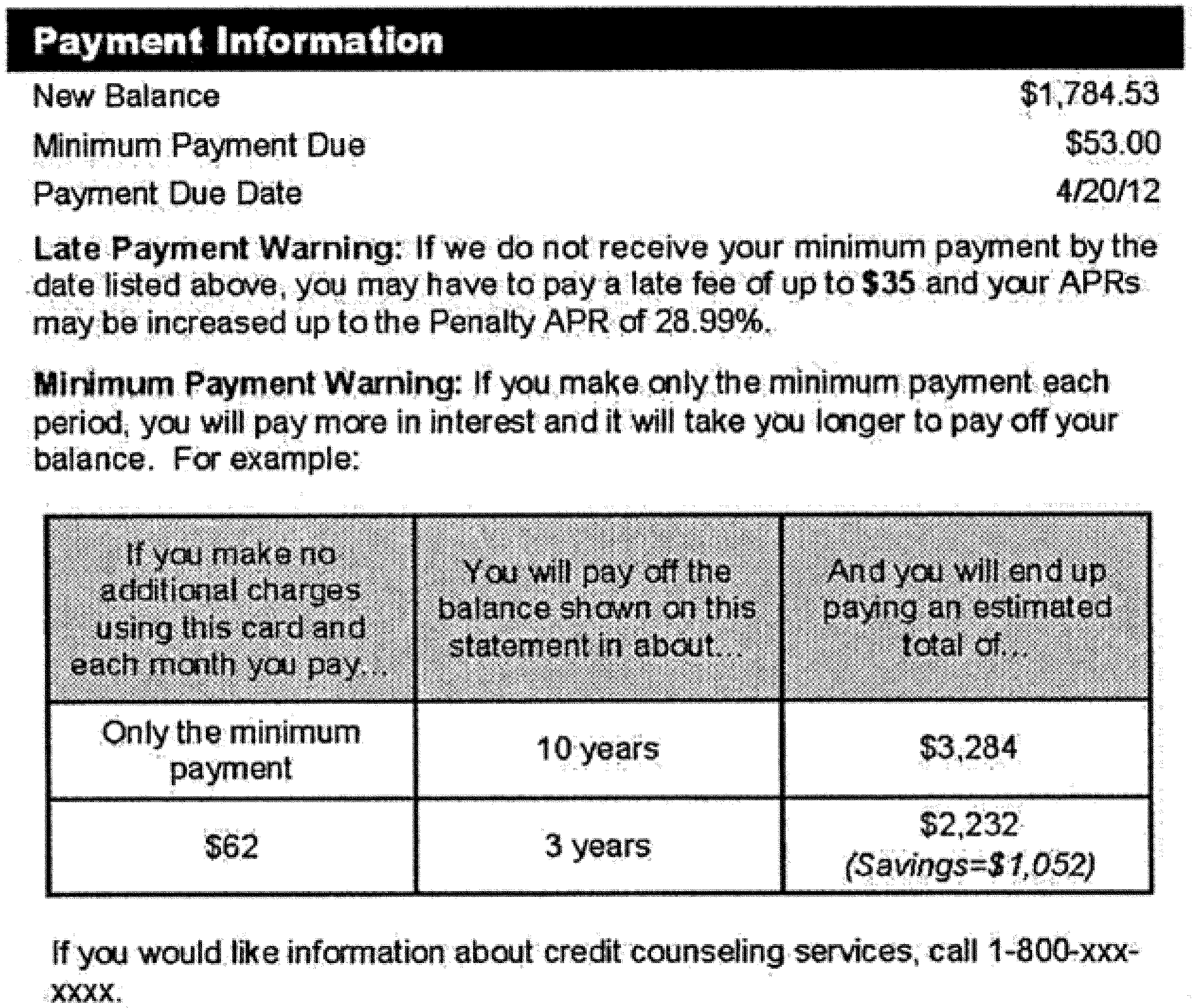 Payment Information

| | |
|---|---|
| New Balance | \$1,784.53 |
| Minimum Payment Due | \$53.00 |
| Payment Due Date | 4/20/12 |

Late Payment Warning: If we do not receive your minimum payment by the date listed above, you may have to pay a late fee of up to \$35 and your APRs may be increased up to the Penalty APR of 28.99%.

Minimum Payment Warning: If you make only the minimum payment each period, you will pay more in interest and it will take you longer to pay off your balance. For example:

| If you make no additional charges using this card and each month you pay... | You will pay off the balance shown on this statement in about... | And you will end up paying an estimated total of... |
|---|---|---|
| Only the minimum payment | 10 years | \$3,284 |
| \$62 | 3 years | \$2,232 (Savings=\$1,052) |

If you would like information about credit counseling services, call 1-800-xxx-xxxx.